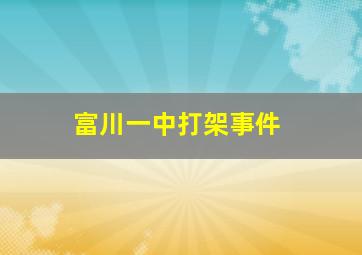 富川一中打架事件